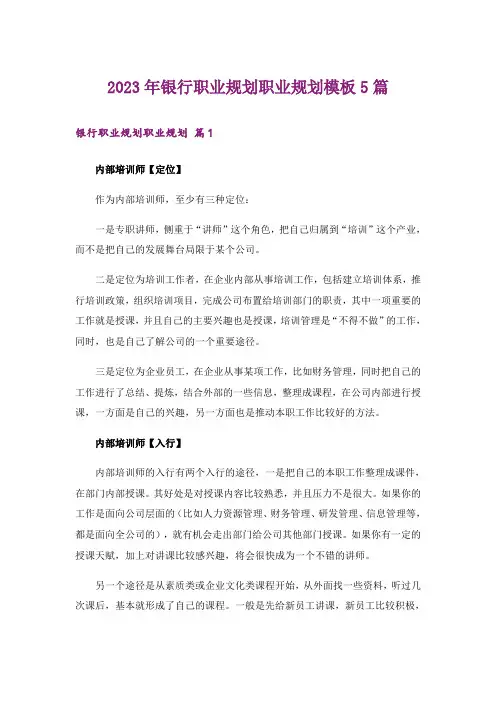 2023年银行职业规划职业规划模板5篇

银行职业规划职业规划 篇1

内部培训师【定位】

作为内部培训师，至少有三种定位：

一是专职讲师，侧重于“讲师”这个角色，把自己归属到“培训”这个产业，而不是把自己的发展舞台局限于某个公司。

二是定位为培训工作者，在企业内部从事培训工作，包括建立培训体系，推行培训政策，组织培训项目，完成公司布置给培训部门的职责，其中一项重要的工作就是授课，并且自己的主要兴趣也是授课，培训管理是“不得不做”的工作，同时，也是自己了解公司的一个重要途径。

三是定位为企业员工，在企业从事某项工作，比如财务管理，同时把自己的工作进行了总结、提炼，结合外部的一些信息，整理成课程，在公司内部进行授课，一方面是自己的兴趣，另一方面也是推动本职工作比较好的方法。

内部培训师【入行】

内部培训师的入行有两个入行的途径，一是把自己的本职工作整理成课件，在部门内部授课。其好处是对授课内容比较熟悉，并且压力不是很大。如果你的工作是面向公司层面的（比如人力资源管理、财务管理、研发管理、信息管理等，都是面向全公司的），就有机会走出部门给公司其他部门授课。如果你有一定的授课天赋，加上对讲课比较感兴趣，将会很快成为一个不错的讲师。

另一个途径是从素质类或企业文化类课程开始，从外面找一些资料，听过几次课后，基本就形成了自己的课程。一般是先给新员工讲课，新员工比较积极，